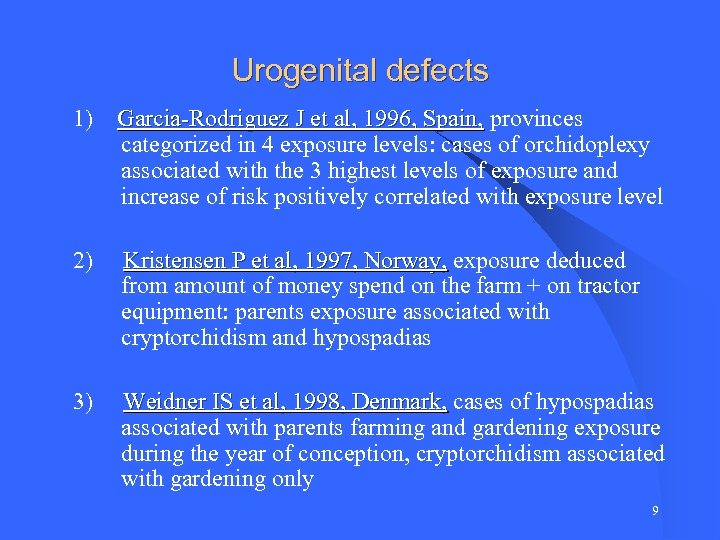 Urogenital defects

1) Garcia-Rodriguez J et al, 1996, Spain, provinces categorized in 4 exposure levels: cases of orchidoplexy associated with the 3 highest levels of exposure and increase of risk positively correlated with exposure level

2) Kristensen P et al, 1997, Norway, exposure deduced from amount of money spend on the farm + on tractor equipment: parents exposure associated with cryptorchidism and hypospadias

3) Weidner IS et al, 1998, Denmark, cases of hypospadias associated with parents farming and gardening exposure during the year of conception, cryptorchidism associated with gardening only

9